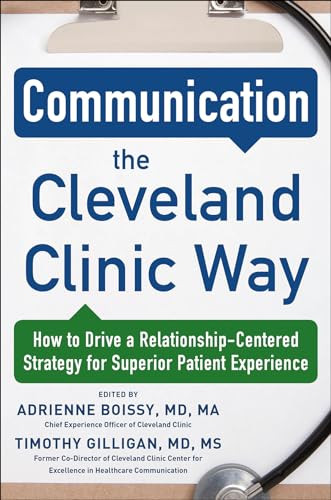 Communication

the Cleveland Clinic Way

How to Drive a Relationship-Centered Strategy for Superior Patient Experience

EDITED BY

ADRIENNE BOISSY, MD, MA

Chief Experience Officer of Cleveland Clinic

TIMOTHY GILLIGAN, MD, MS

Former Co-Director of Cleveland Clinic Center for Excellence in Healthcare Communication